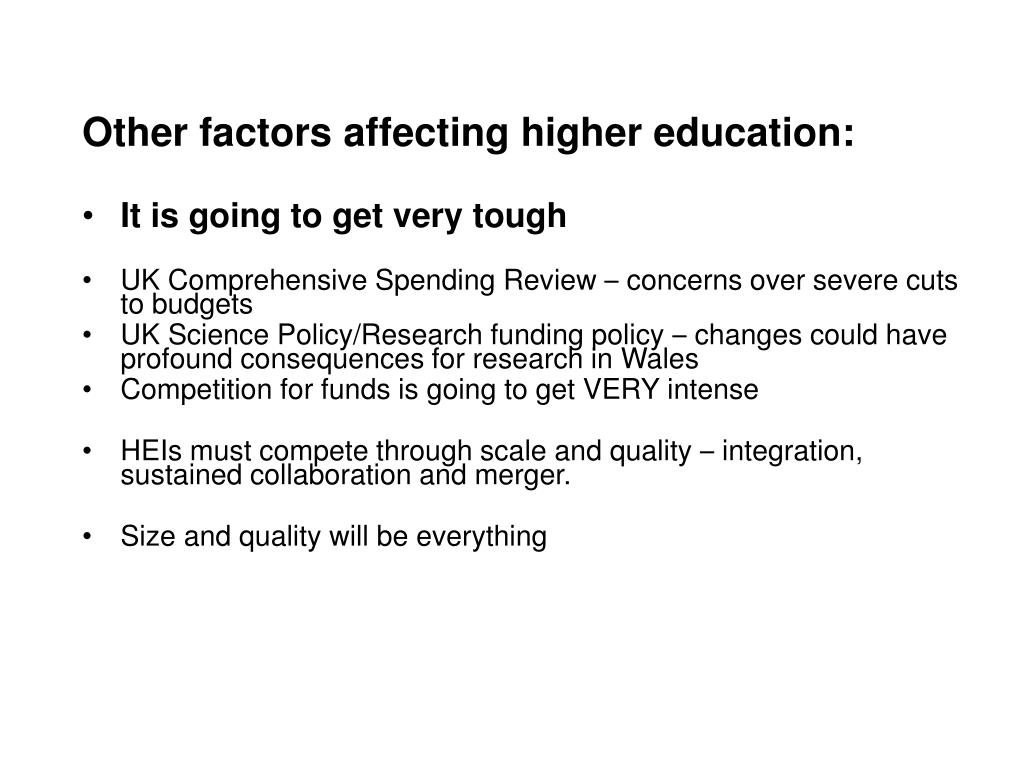 Other factors affecting higher education:

• It is going to get very tough

• UK Comprehensive Spending Review – concerns over severe cuts to budgets
• UK Science Policy/Research funding policy – changes could have profound consequences for research in Wales
• Competition for funds is going to get VERY intense

• HEIs must compete through scale and quality – integration, sustained collaboration and merger.

• Size and quality will be everything